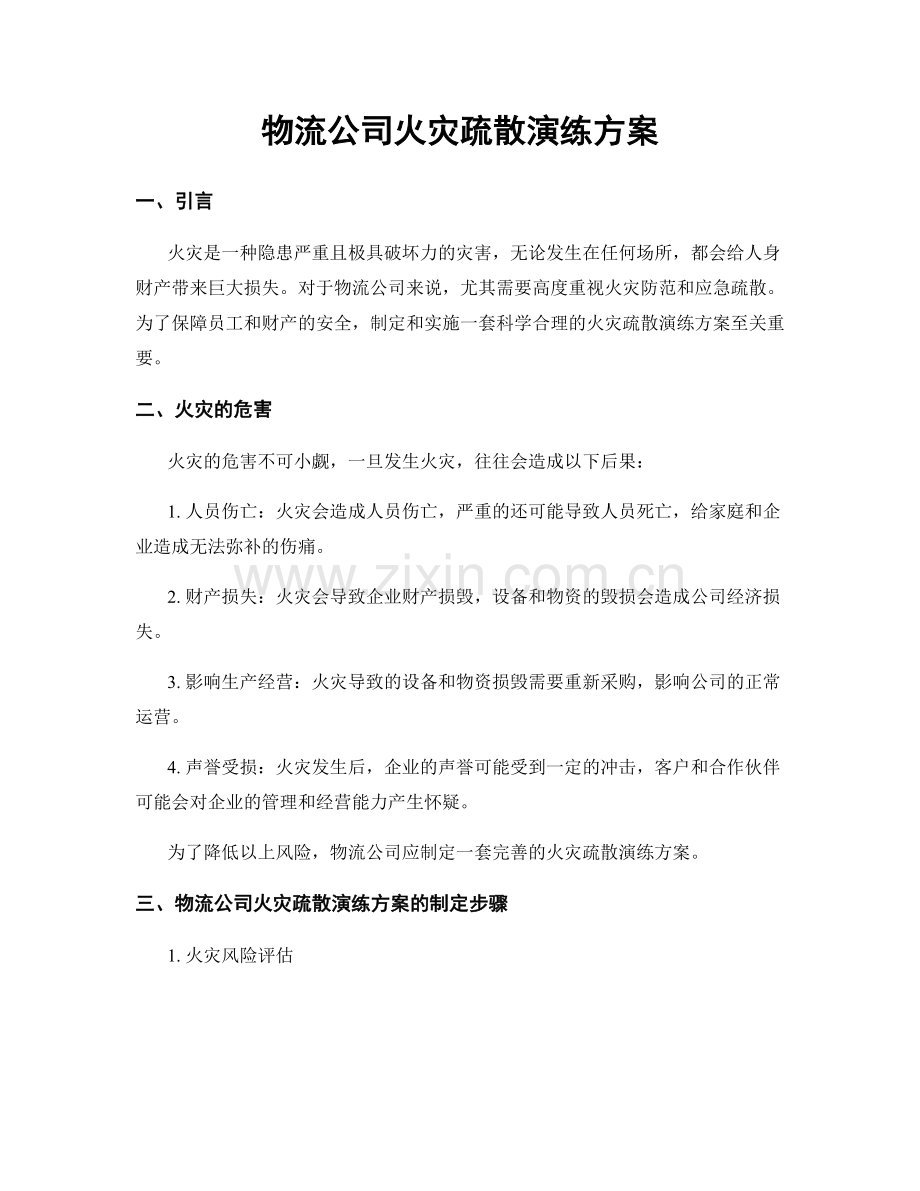 物流公司火灾疏散演练方案

一、引言

火灾是一种隐患严重且极具破坏力的灾害，无论发生在任何场所，都会给人身财产带来巨大损失。对于物流公司来说，尤其需要高度重视火灾防范和应急疏散。为了保障员工和财产的安全，制定和实施一套科学合理的火灾疏散演练方案至关重要。

二、火灾的危害

火灾的危害不可小觑，一旦发生火灾，往往会造成以下后果：

1. 人员伤亡：火灾会造成人员伤亡，严重的还可能导致人员死亡，给家庭和企业造成无法弥补的伤痛。

www.zixin.com.cn

2. 财产损失：火灾会导致企业财产损毁，设备和物资的毁损会造成公司经济损失。

3. 影响生产经营：火灾导致的设备和物资损毁需要重新采购，影响公司的正常运营。

4. 声誉受损：火灾发生后，企业的声誉可能受到一定的冲击，客户和合作伙伴可能会对企业的管理和经营能力产生怀疑。

为了降低以上风险，物流公司应制定一套完善的火灾疏散演练方案。

三、物流公司火灾疏散演练方案的制定步骤

1. 火灾风险评估